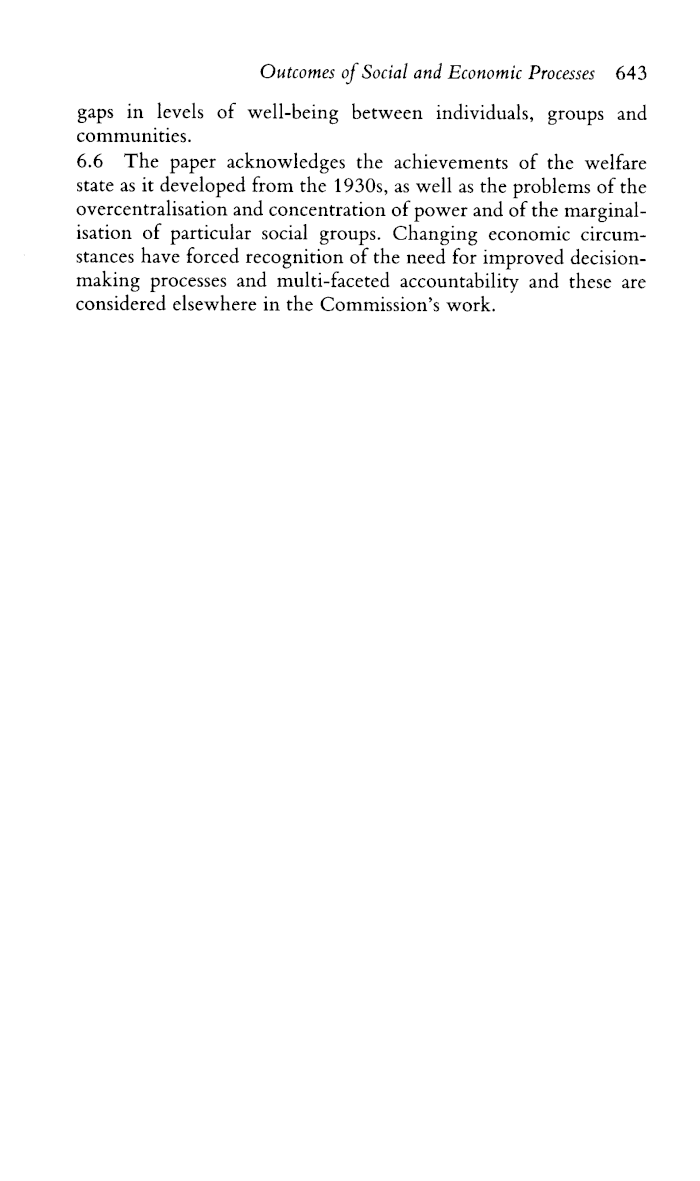 Outcomes of Social and Economic Processes 643

gaps in levels of well-being between individuals, groups and communities.

6.6 The paper acknowledges the achievements of the welfare state as it developed from the 1930s, as well as the problems of the overcentralisation and concentration of power and of the marginalisation of particular social groups. Changing economic circumstances have forced recognition of the need for improved decision-making processes and multi-faceted accountability and these are considered elsewhere in the Commission's work.